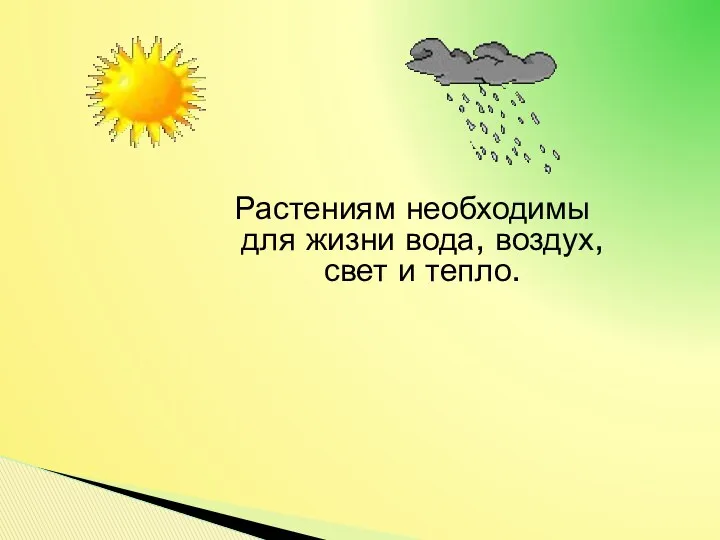 Растениям необходимы для жизни вода, воздух, свет и тепло.